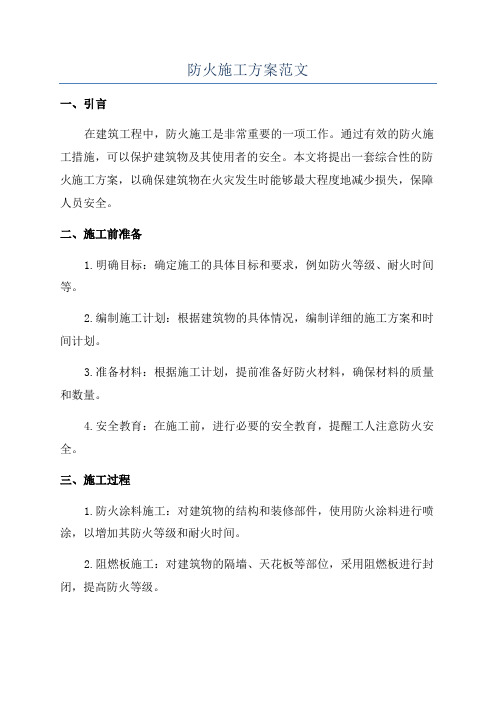 防火施工方案范文

一、引言

在建筑工程中，防火施工是非常重要的一项工作。通过有效的防火施工措施，可以保护建筑物及其使用者的安全。本文将提出一套综合性的防火施工方案，以确保建筑物在火灾发生时能够最大程度地减少损失，保障人员安全。

二、施工前准备

1.明确目标：确定施工的具体目标和要求，例如防火等级、耐火时间等。

2.编制施工计划：根据建筑物的具体情况，编制详细的施工方案和时间计划。

3.准备材料：根据施工计划，提前准备好防火材料，确保材料的质量和数量。

4.安全教育：在施工前，进行必要的安全教育，提醒工人注意防火安全。

三、施工过程

1.防火涂料施工：对建筑物的结构和装修部件，使用防火涂料进行喷涂，以增加其防火等级和耐火时间。

2.阻燃板施工：对建筑物的隔墙、天花板等部位，采用阻燃板进行封闭，提高防火等级。